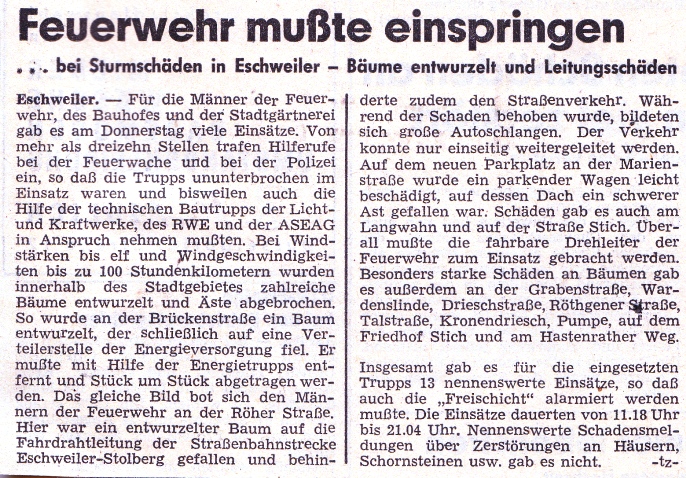 Feuerwehr mußte einspringen

... bei Sturmschäden in Eschweiler – Bäume entwurzelt und Leitungsschäden

Eschweiler. — Für die Männer der Feuerwehr, des Bauhofes und der Stadtgärtnerei gab es am Donnerstag viele Einsätze. Von mehr als dreizehn Stellen trafen Hilferufe bei der Feuerwache und bei der Polizei ein, so daß die Trupps ununterbrochen im Einsatz waren und bisweilen auch die Hilfe der technischen Bautrupps der Licht- und Kraftwerke, des RWE und der ASEAG in Anspruch nehmen mußten. Bei Windstärken bis elf und Windgeschwindigkeiten bis zu 100 Stundenkilometern wurden innerhalb des Stadtgebietes zahlreiche Bäume entwurzelt und Äste abgebrochen. So wurde an der Brückenstraße ein Baum entwurzelt, der schließlich auf eine Verteilerstelle der Energieversorgung fiel. Er mußte mit Hilfe der Energietrupps entfernt und Stück um Stück abgetragen werden. Das gleiche Bild bot sich den Männern der Feuerwehr an der Röher Straße. Hier war ein entwurzelter Baum auf die Fahrdrahtleitung der Straßenbahnstrecke Eschweiler-Stolberg gefallen und behinderte zudem den Straßenverkehr. Während der Schaden behoben wurde, bildeten sich große Autoschlangen. Der Verkehr konnte nur einseitig weitergeleitet werden. Auf dem neuen Parkplatz an der Marienstraße wurde ein parkender Wagen leicht beschädigt, auf dessen Dach ein schwerer Ast gefallen war. Schäden gab es auch am Langwahn und auf der Straße Stich. Überall mußte die fahrbare Drehleiter der Feuerwehr zum Einsatz gebracht werden. Besonders starke Schäden an Bäumen gab es außerdem an der Grabenstraße, Wardenslinde, Drieschstraße, Röthgener Straße, Talstraße, Kronendriesch, Pumpe, auf dem Friedhof Stich und am Hastenrather Weg.

Insgesamt gab es für die eingesetzten Trupps 13 nennenswerte Einsätze, so daß auch die „Freischicht" alarmiert werden mußte. Die Einsätze dauerten von 11.18 Uhr bis 21.04 Uhr. Nennenswerte Schadensmeldungen über Zerstörungen an Häusern, Schornsteinen usw. gab es nicht. -tz-